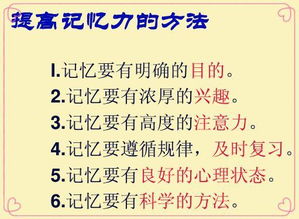 提高记忆力的方法

1.记忆要有明确的目的。
2.记忆要有浓厚的兴趣。
3.记忆要有高度的注意力。
4.记忆要遵循规律，及时复习。
5.记忆要有良好的心理状态。
6.记忆要有科学的方法。